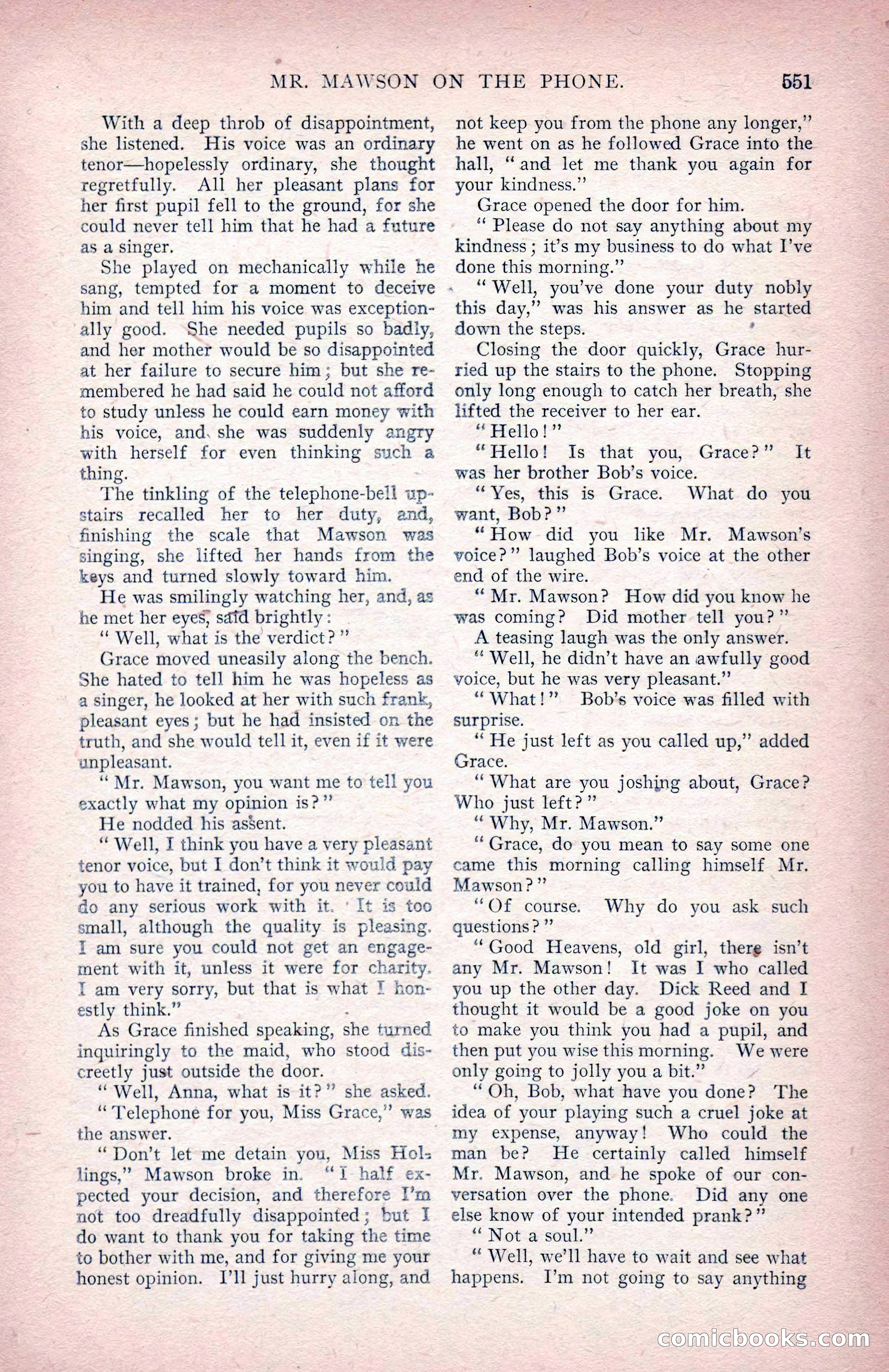 MR. MAWSON ON THE PHONE. 551

With a deep throb of disappointment, she listened. His voice was an ordinary tenor—hopelessly ordinary, she thought regretfully. All her pleasant plans for her first pupil fell to the ground, for she could never tell him that he had a future as a singer.

She played on mechanically while he sang, tempted for a moment to deceive him and tell him his voice was exceptionally good. She needed pupils so badly, and her mother would be so disappointed at her failure to secure him; but she remembered he had said he could not afford to study unless he could earn money with his voice, and she was suddenly angry with herself for even thinking such a thing.

The tinkling of the telephone-bell upstairs recalled her to her duty, and, finishing the scale that Mawson was singing, she lifted her hands from the keys and turned slowly toward him.

He was smilingly watching her, and, as he met her eyes, said brightly:

"Well, what is the verdict?"

Grace moved uneasily along the bench. She hated to tell him he was hopeless as a singer, he looked at her with such frank, pleasant eyes; but he had insisted on the truth, and she would tell it, even if it were unpleasant.

"Mr. Mawson, you want me to tell you exactly what my opinion is?"

He nodded his assent.

"Well, I think you have a very pleasant tenor voice, but I don't think it would pay you to have it trained, for you never could do any serious work with it. It is too small, although the quality is pleasing. I am sure you could not get an engagement with it, unless it were for charity. I am very sorry, but that is what I honestly think."

As Grace finished speaking, she turned inquiringly to the maid, who stood discreetly just outside the door.

"Well, Anna, what is it?" she asked.

"Telephone for you, Miss Grace," was the answer.

"Don't let me detain you, Miss Hollings," Mawson broke in. "I half expected your decision, and therefore I'm not too dreadfully disappointed; but I do want to thank you for taking the time to bother with me, and for giving me your honest opinion. I'll just hurry along, and not keep you from the phone any longer," he went on as he followed Grace into the hall, "and let me thank you again for your kindness."

Grace opened the door for him.

"Please do not say anything about my kindness; it's my business to do what I've done this morning."

"Well, you've done your duty nobly this day," was his answer as he started down the steps.

Closing the door quickly, Grace hurried up the stairs to the phone. Stopping only long enough to catch her breath, she lifted the receiver to her ear.

"Hello!"

"Hello! Is that you, Grace?" It was her brother Bob's voice.

"Yes, this is Grace. What do you want, Bob?"

"How did you like Mr. Mawson's voice?" laughed Bob's voice at the other end of the wire.

"Mr. Mawson? How did you know he was coming? Did mother tell you?"

A teasing laugh was the only answer.

"Well, he didn't have an awfully good voice, but he was very pleasant."

"What!" Bob's voice was filled with surprise.

"He just left as you called up," added Grace.

"What are you joshing about, Grace? Who just left?"

"Why, Mr. Mawson."

"Grace, do you mean to say some one came this morning calling himself Mr. Mawson?"

"Of course. Why do you ask such questions?"

"Good Heavens, old girl, there isn't any Mr. Mawson! It was I who called you up the other day. Dick Reed and I thought it would be a good joke on you to make you think you had a pupil, and then put you wise this morning. We were only going to jolly you a bit."

"Oh, Bob, what have you done? The idea of your playing such a cruel joke at my expense, anyway! Who could the man be? He certainly called himself Mr. Mawson, and he spoke of our conversation over the phone. Did any one else know of your intended prank?"

"Not a soul."

"Well, we'll have to wait and see what happens. I'm not going to say anything

comicbooks.com